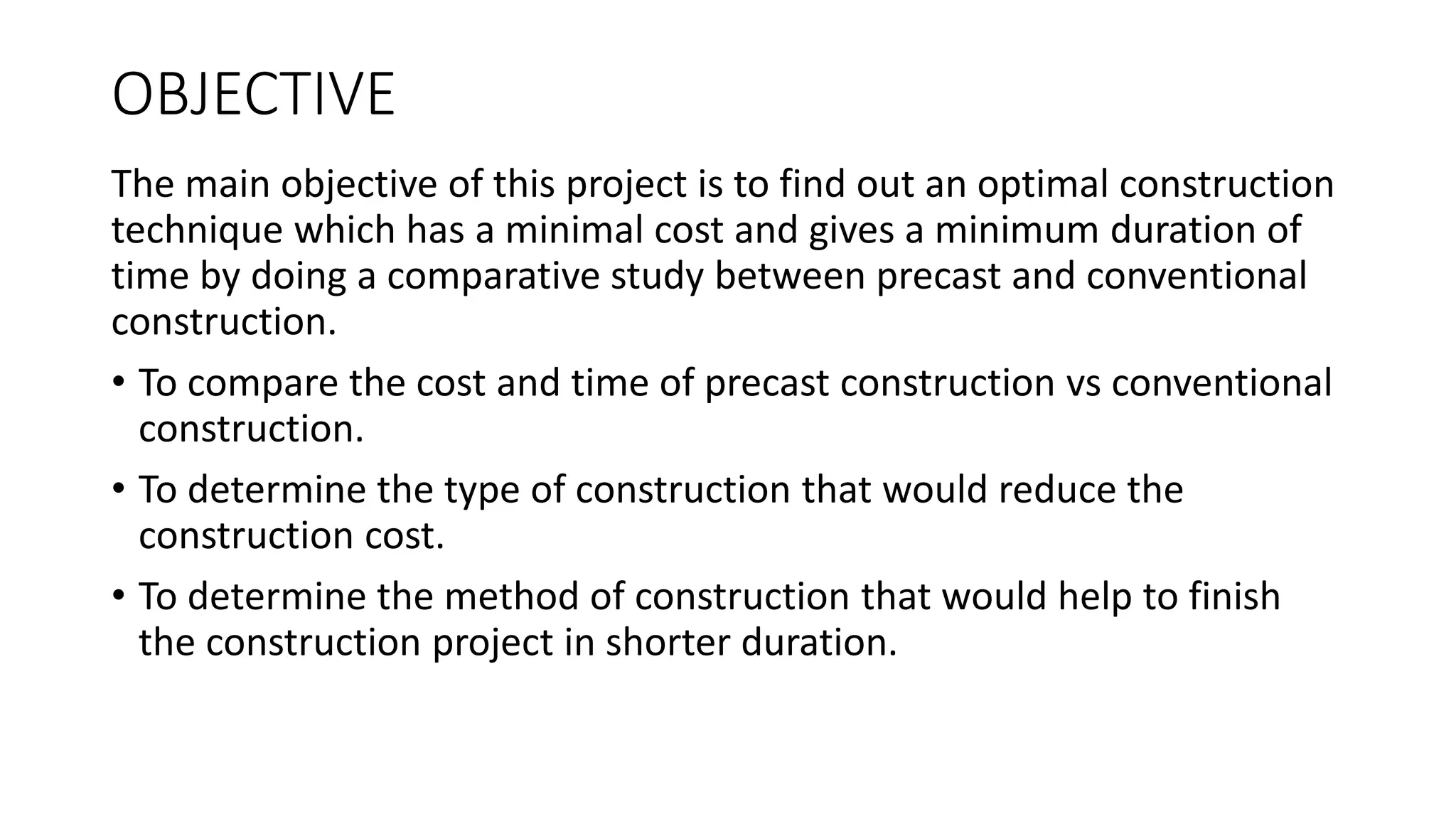 OBJECTIVE

The main objective of this project is to find out an optimal construction technique which has a minimal cost and gives a minimum duration of time by doing a comparative study between precast and conventional construction.

• To compare the cost and time of precast construction vs conventional construction.

• To determine the type of construction that would reduce the construction cost.

• To determine the method of construction that would help to finish the construction project in shorter duration.